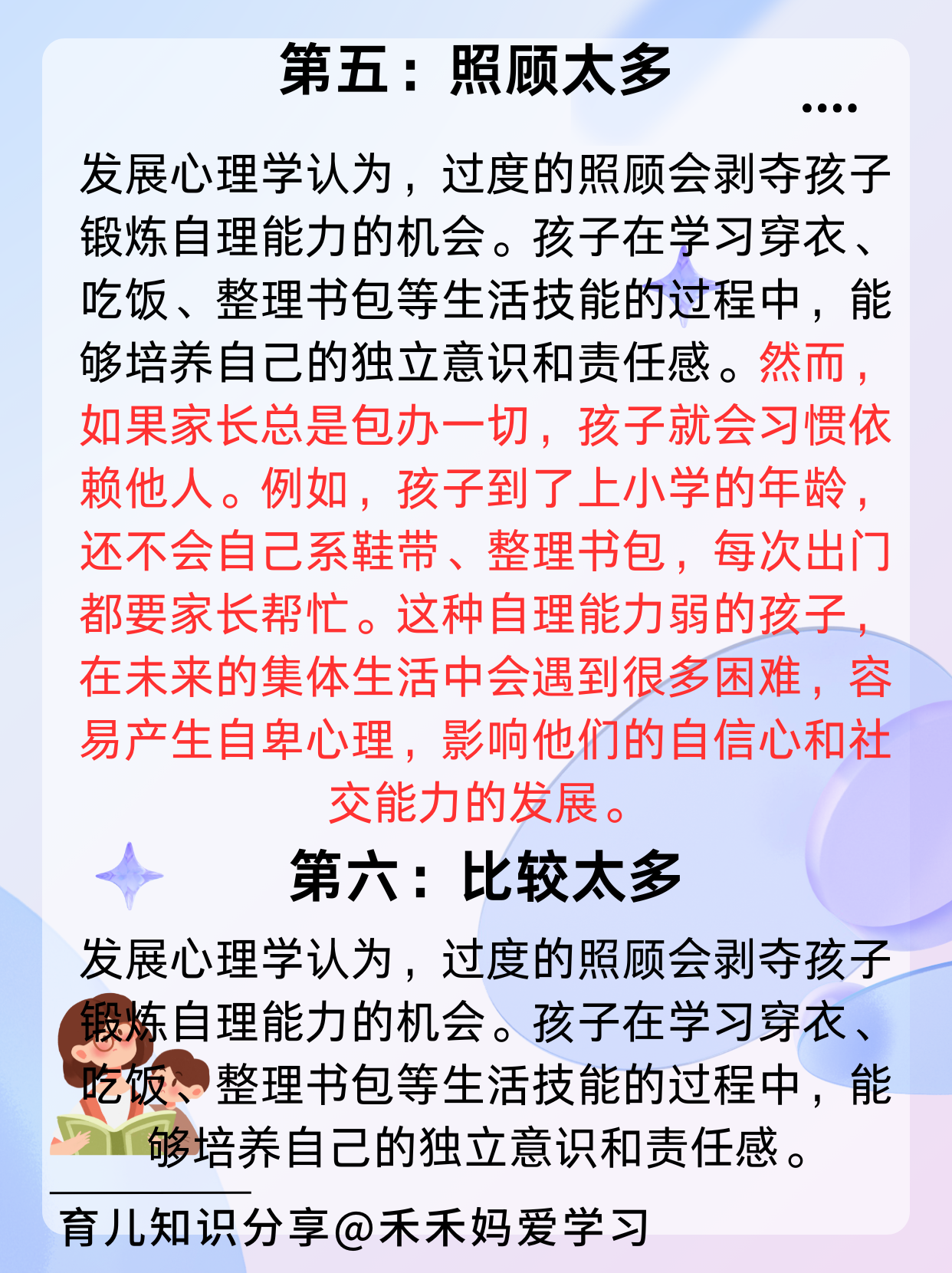 第五：照顾太多

发展心理学认为，过度的照顾会剥夺孩子锻炼自理能力的机会。孩子在学习穿衣、吃饭、整理书包等生活技能的过程中，能够培养自己的独立意识和责任感。然而，如果家长总是包办一切，孩子就会习惯依赖他人。例如，孩子到了上小学的年龄，还不会自己系鞋带、整理书包，每次出门都要家长帮忙。这种自理能力弱的孩子，在未来的集体生活中会遇到很多困难，容易产生自卑心理，影响他们的自信心和社交能力的发展。

第六：比较太多

发展心理学认为，过度的照顾会剥夺孩子锻炼自理能力的机会。孩子在学习穿衣、吃饭、整理书包等生活技能的过程中，能够培养自己的独立意识和责任感。

育儿知识分享@禾禾妈爱学习